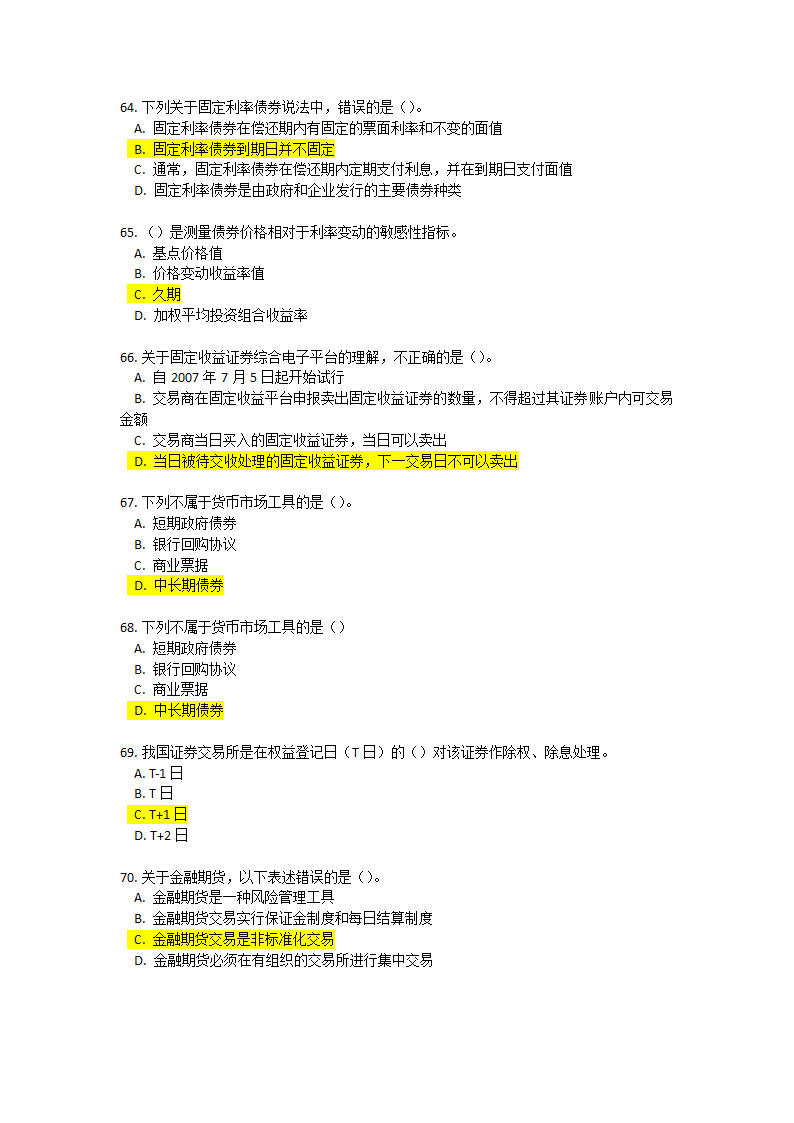 64. 下列关于固定利率债券说法中，错误的是（）。
A. 固定利率债券在偿还期内有固定的票面利率和不变的面值
B. 固定利率债券到期日并不固定
C. 通常，固定利率债券在偿还期内定期支付利息，并在到期日支付面值
D. 固定利率债券是由政府和企业发行的主要债券种类

65. （）是测量债券价格相对于利率变动的敏感性指标。
A. 基点价格值
B. 价格变动收益率值
C. 久期
D. 加权平均投资组合收益率

66. 关于固定收益证券综合电子平台的理解，不正确的是（）。
A. 自 2007 年 7 月 5 日起开始试行
B. 交易商在固定收益平台申报卖出固定收益证券的数量，不得超过其证券账户内可交易金额
C. 交易商当日买入的固定收益证券，当日可以卖出
D. 当日被待交收处理的固定收益证券，下一交易日不可以卖出

67. 下列不属于货币市场工具的是（）。
A. 短期政府债券
B. 银行回购协议
C. 商业票据
D. 中长期债券

68. 下列不属于货币市场工具的是（）
A. 短期政府债券
B. 银行回购协议
C. 商业票据
D. 中长期债券

69. 我国证券交易所是在权益登记日（T 日）的（）对该证券作除权、除息处理。
A. T-1 日
B. T 日
C. T+1 日
D. T+2 日

70. 关于金融期货，以下表述错误的是（）。
A. 金融期货是一种风险管理工具
B. 金融期货交易实行保证金制度和每日结算制度
C. 金融期货交易是非标准化交易
D. 金融期货必须在有组织的交易所进行集中交易